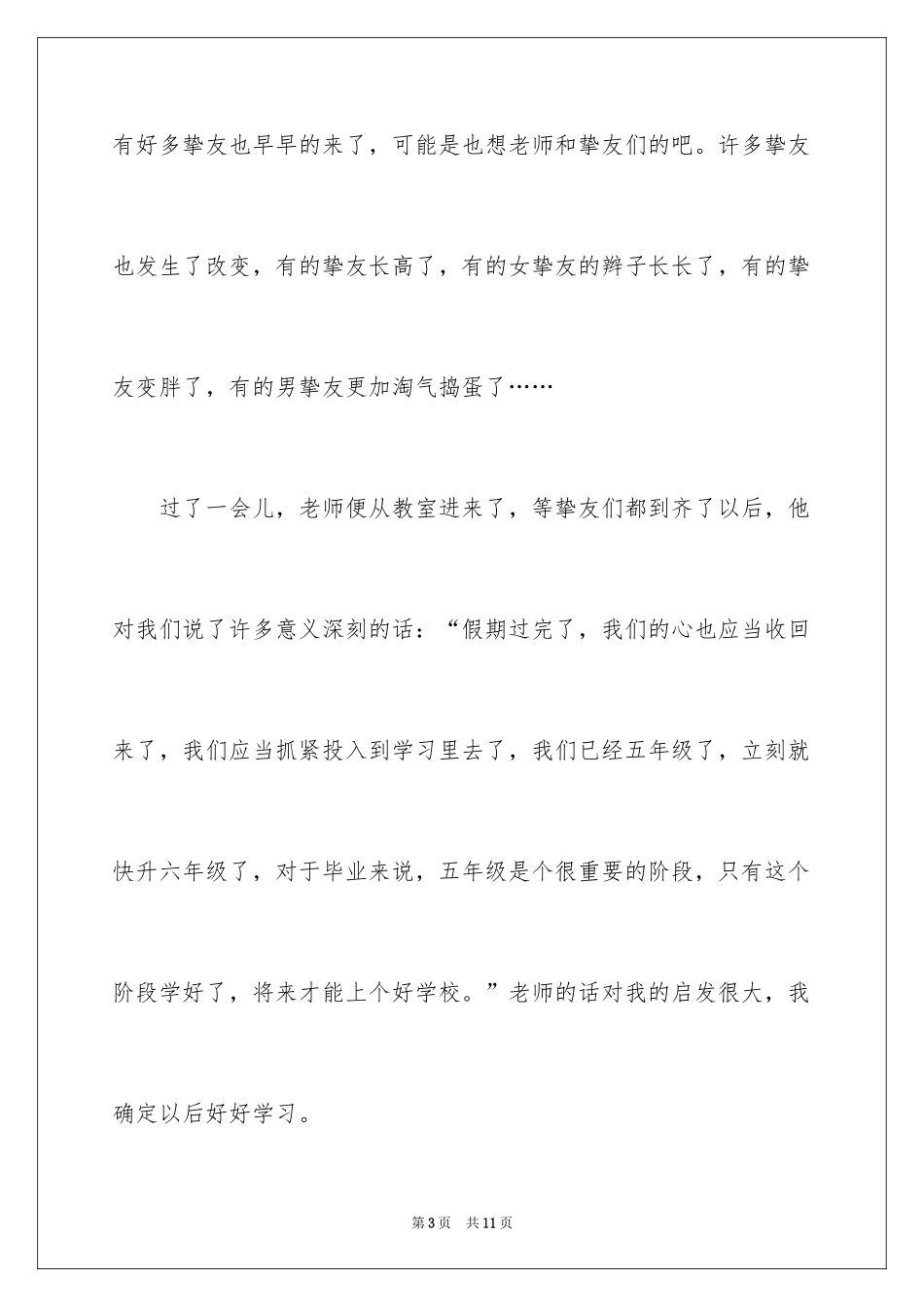 有好多挚友也早早的来了，可能是也想老师和挚友们的吧。许多挚友也发生了改变，有的挚友长高了，有的女挚友的辫子长长了，有的挚友变胖了，有的男挚友更加淘气捣蛋了……

过了一会儿，老师便从教室进来了，等挚友们都到齐了以后，他对我们说了许多意义深刻的话：“假期过完了，我们的心也应当收回来了，我们应当抓紧投入到学习里去了，我们已经五年级了，立刻就快升六年级了，对于毕业来说，五年级是个很重要的阶段，只有这个阶段学好了，将来才能上个好学校。”老师的话对我的启发很大，我确定以后好好学习。

第3页　共11页